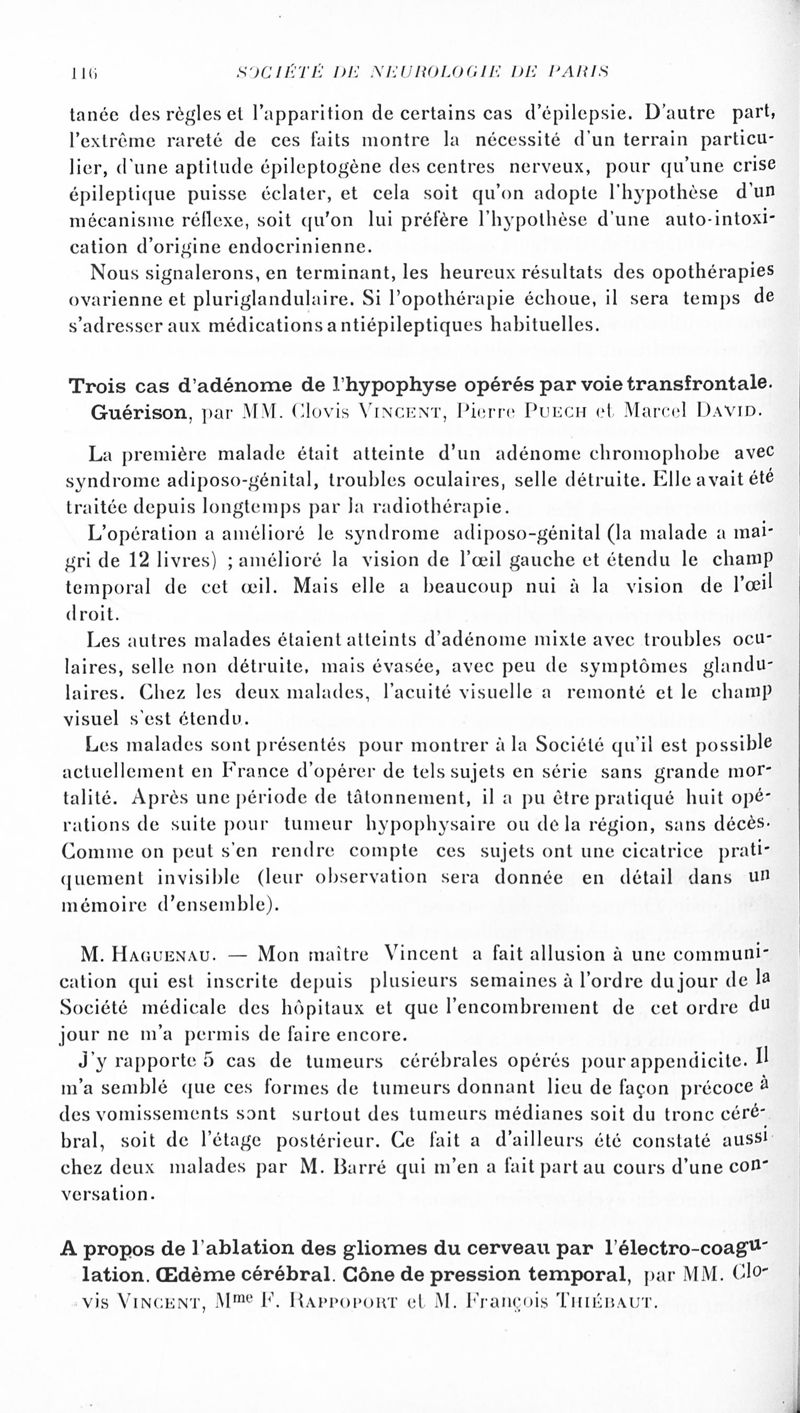 116 SOCIÉTÉ DE NEUROLOGIE DE PARIS

tanée des règles et l'apparition de certains cas d'épilepsie. D'autre part, l'extrême rareté de ces faits montre la nécessité d'un terrain particulier, d'une aptitude épileptogène des centres nerveux, pour qu'une crise épileptique puisse éclater, et cela soit qu'on adopte l'hypothèse d'un mécanisme réflexe, soit qu'on lui préfère l'hypothèse d'une auto-intoxication d'origine endocrinienne.

Nous signalerons, en terminant, les heureux résultats des opothérapies ovarienne et pluriglandulaire. Si l'opothérapie échoue, il sera temps de s'adresser aux médications antiépileptiques habituelles.

Trois cas d'adénome de l'hypophyse opérés par voie transfrontale. Guérison, par MM. Clovis Vincent, Pierre Puech et Marcel David.

La première malade était atteinte d'un adénome chromophobe avec syndrome adiposo-génital, troubles oculaires, selle détruite. Elle avait été traitée depuis longtemps par la radiothérapie.

L'opération a amélioré le syndrome adiposo-génital (la malade a maigri de 12 livres) ; amélioré la vision de l'œil gauche et étendu le champ temporal de cet œil. Mais elle a beaucoup nui à la vision de l'œil droit.

Les autres malades étaient atteints d'adénome mixte avec troubles oculaires, selle non détruite, mais évasée, avec peu de symptômes glandulaires. Chez les deux malades, l'acuité visuelle a remonté et le champ visuel s'est étendu.

Les malades sont présentés pour montrer à la Société qu'il est possible actuellement en France d'opérer de tels sujets en série sans grande mortalité. Après une période de tâtonnement, il a pu être pratiqué huit opérations de suite pour tumeur hypophysaire ou de la région, sans décès. Comme on peut s'en rendre compte ces sujets ont une cicatrice pratiquement invisible (leur observation sera donnée en détail dans un mémoire d'ensemble).

M. Haguenau. — Mon maître Vincent a fait allusion à une communication qui est inscrite depuis plusieurs semaines à l'ordre du jour de la Société médicale des hôpitaux et que l'encombrement de cet ordre du jour ne m'a permis de faire encore.

J'y rapporte 5 cas de tumeurs cérébrales opérés pour appendicite. Il m'a semblé que ces formes de tumeurs donnant lieu de façon précoce à des vomissements sont surtout des tumeurs médianes soit du tronc cérébral, soit de l'étage postérieur. Ce fait a d'ailleurs été constaté aussi chez deux malades par M. Barré qui m'en a fait part au cours d'une conversation.

A propos de l'ablation des gliomes du cerveau par l'électro-coagulation. Œdème cérébral. Cône de pression temporal, par MM. Clovis Vincent, Mme F. Rappoport et M. François Thiébaut.